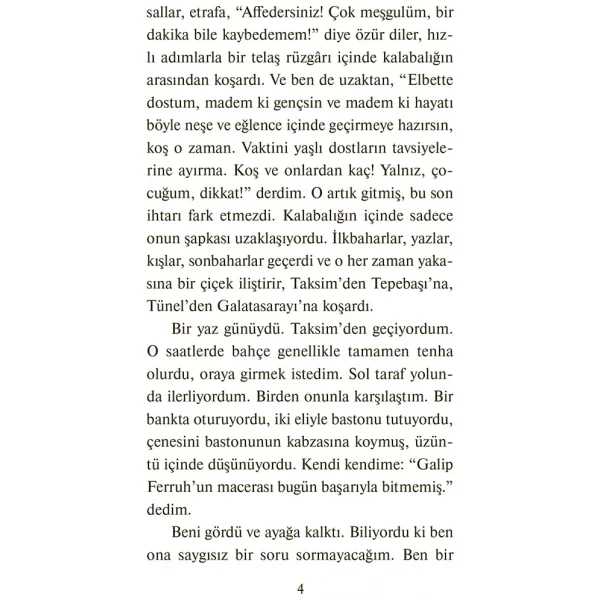 sallar, etrafa, “Affedersiniz! Çok meşgulüm, bir dakika bile kaybedemem!” diye özür diler, hızlı adımlarla bir telaş rüzgârı içinde kalabalığın arasından koşardı. Ve ben de uzaktan, “Elbette dostum, madem ki gençsin ve madem ki hayatı böyle neşe ve eğlence içinde geçirmeye hazırsın, koş o zaman. Vaktini yaşlı dostların tavsiyelerine ayırma. Koş ve onlardan kaç! Yalnız, çocuğum, dikkat!” derdim. O artık gitmiş, bu son ihtarı fark etmezdi. Kalabalığın içinde sadece onun şapkası uzaklaşıyordu. İlkbaharlar, yazlar, kışlar, sonbaharlar geçerdi ve o her zaman yakasına bir çiçek iliştirir, Taksim’den Tepebaşı’na, Tünel’den Galatasarayı’na koşardı.

Bir yaz günüydü. Taksim’den geçiyordum. O saatlerde bahçe genellikle tamamen tenha olurdu, oraya girmek istedim. Sol taraf yolunda ilerliyordum. Birden onunla karşılaştım. Bir bankta oturuyordu, iki eliyle bastonu tutuyordu, çenesini bastonunun kabzasına koymuş, üzüntü içinde düşünüyordu. Kendi kendime: “Galip Ferruh’un macerası bugün başarıyla bitmemiş.” dedim.

Beni gördü ve ayağa kalktı. Biliyordu ki ben ona saygısız bir soru sormayacağım. Ben bir

4